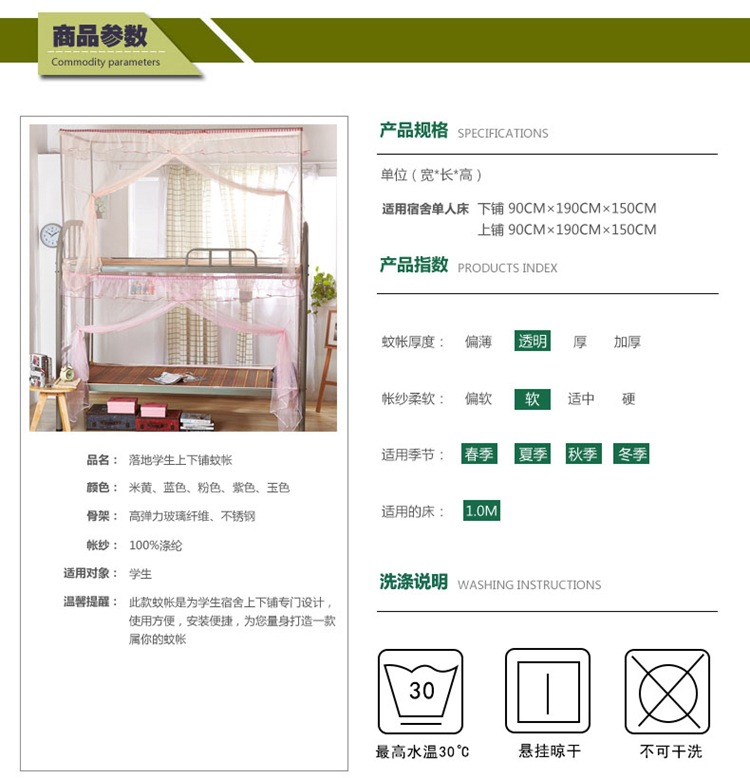 商品参数
Commodity parameters

品名： 落地学生上下铺蚊帐
颜色： 米黄、蓝色、粉色、紫色、玉色
骨架： 高弹力玻璃纤维、不锈钢
帐纱： 100%涤纶
适用对象： 学生
温馨提醒： 此款蚊帐是为学生宿舍上下铺专门设计，使用方便，安装便捷，为您量身打造一款属你的蚊帐

产品规格 SPECIFICATIONS

单位（宽*长*高）
适用宿舍单人床 下铺 90CM×190CM×150CM
上铺 90CM×190CM×150CM

产品指数 PRODUCTS INDEX

蚊帐厚度： 偏薄 透明 厚 加厚
帐纱柔软： 偏软 软 适中 硬
适用季节： 春季 夏季 秋季 冬季
适用的床： 1.0M

洗涤说明 WASHING INSTRUCTIONS

30
最高水温30℃
悬挂晾干
不可干洗